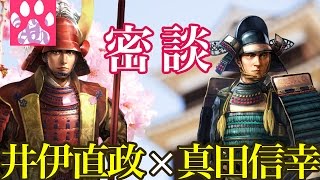 密談

井伊直政×真田信幸